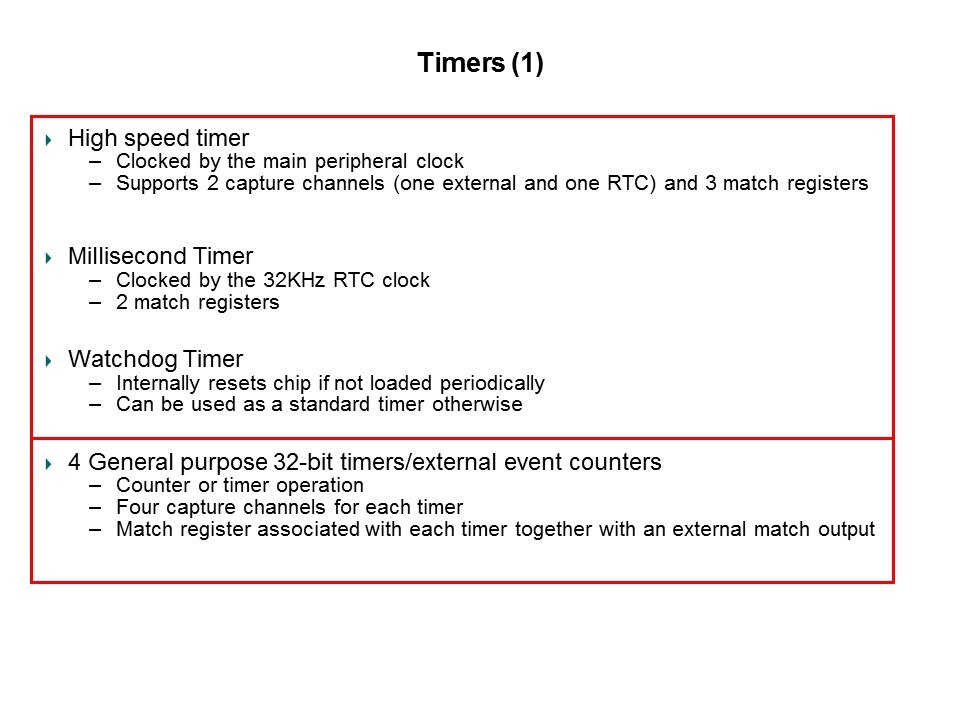 Timers (1)

High speed timer
– Clocked by the main peripheral clock
– Supports 2 capture channels (one external and one RTC) and 3 match registers

Millisecond Timer
– Clocked by the 32KHz RTC clock
– 2 match registers

Watchdog Timer
– Internally resets chip if not loaded periodically
– Can be used as a standard timer otherwise

4 General purpose 32-bit timers/external event counters
– Counter or timer operation
– Four capture channels for each timer
– Match register associated with each timer together with an external match output